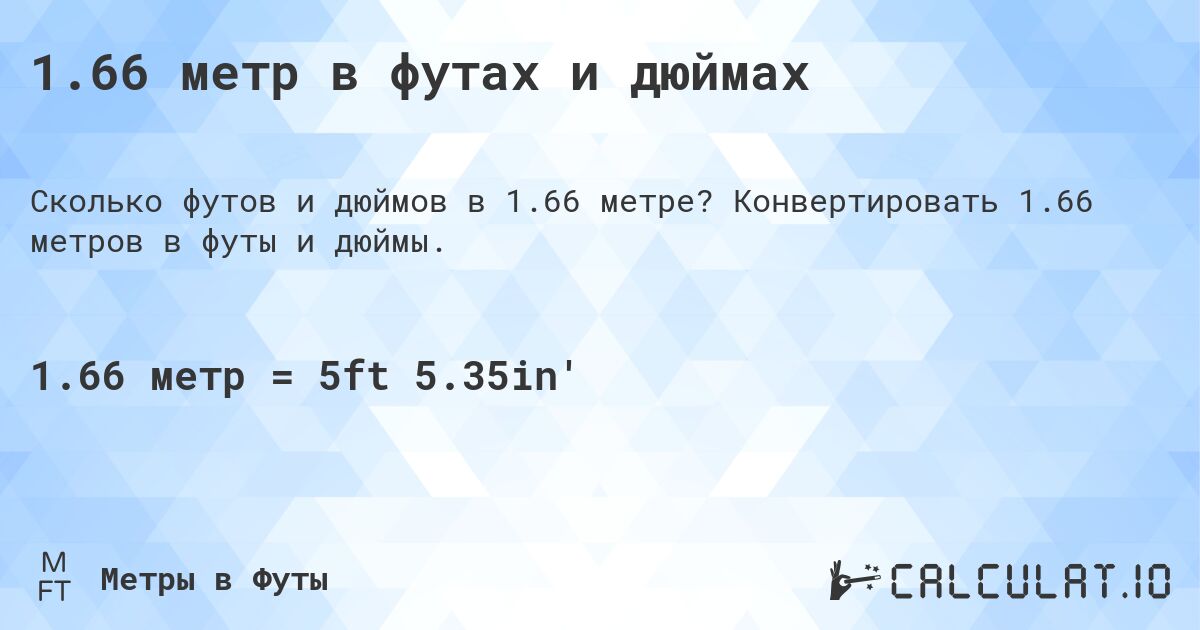 1.66 метр в футах и дюймах

Сколько футов и дюймов в 1.66 метре? Конвертировать 1.66 метров в футы и дюймы.

1.66 метр = 5ft 5.35in'

M
FT
Метры в Футы

CALCULAT.IO